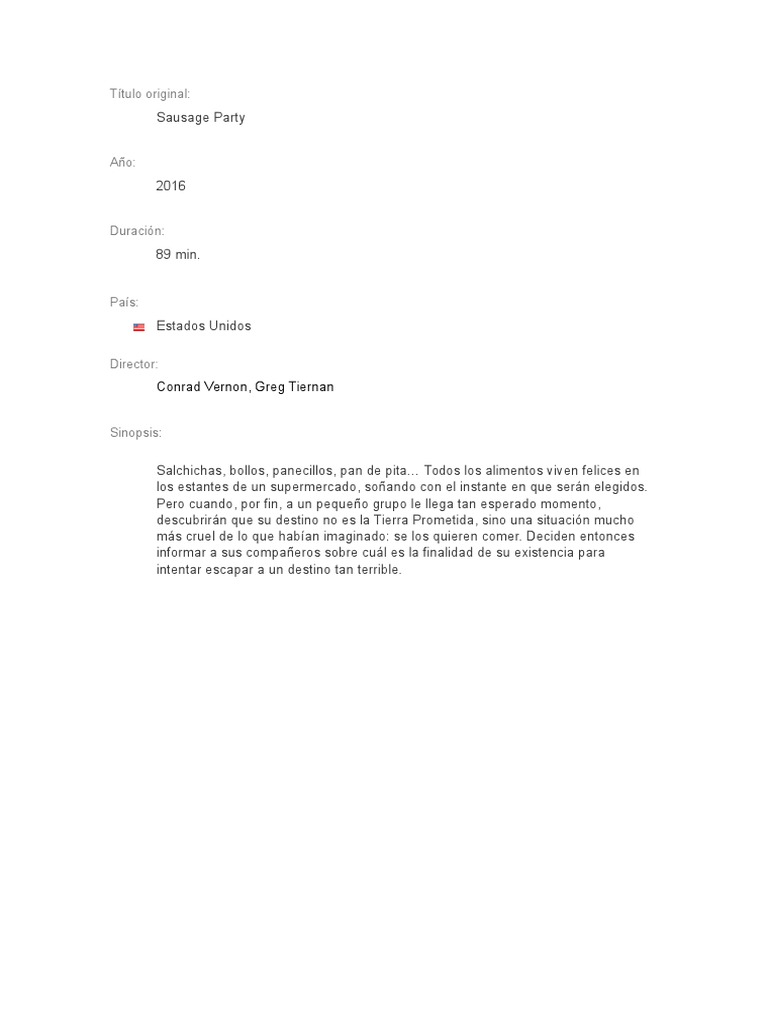 Título original:

Sausage Party

Año:

2016

Duración:

89 min.

País:

Estados Unidos

Director:

Conrad Vernon, Greg Tiernan

Sinopsis:

Salchichas, bollos, panecillos, pan de pita... Todos los alimentos viven felices en los estantes de un supermercado, soñando con el instante en que serán elegidos. Pero cuando, por fin, a un pequeño grupo le llega tan esperado momento, descubrirán que su destino no es la Tierra Prometida, sino una situación mucho más cruel de lo que habían imaginado: se los quieren comer. Deciden entonces informar a sus compañeros sobre cuál es la finalidad de su existencia para intentar escapar a un destino tan terrible.